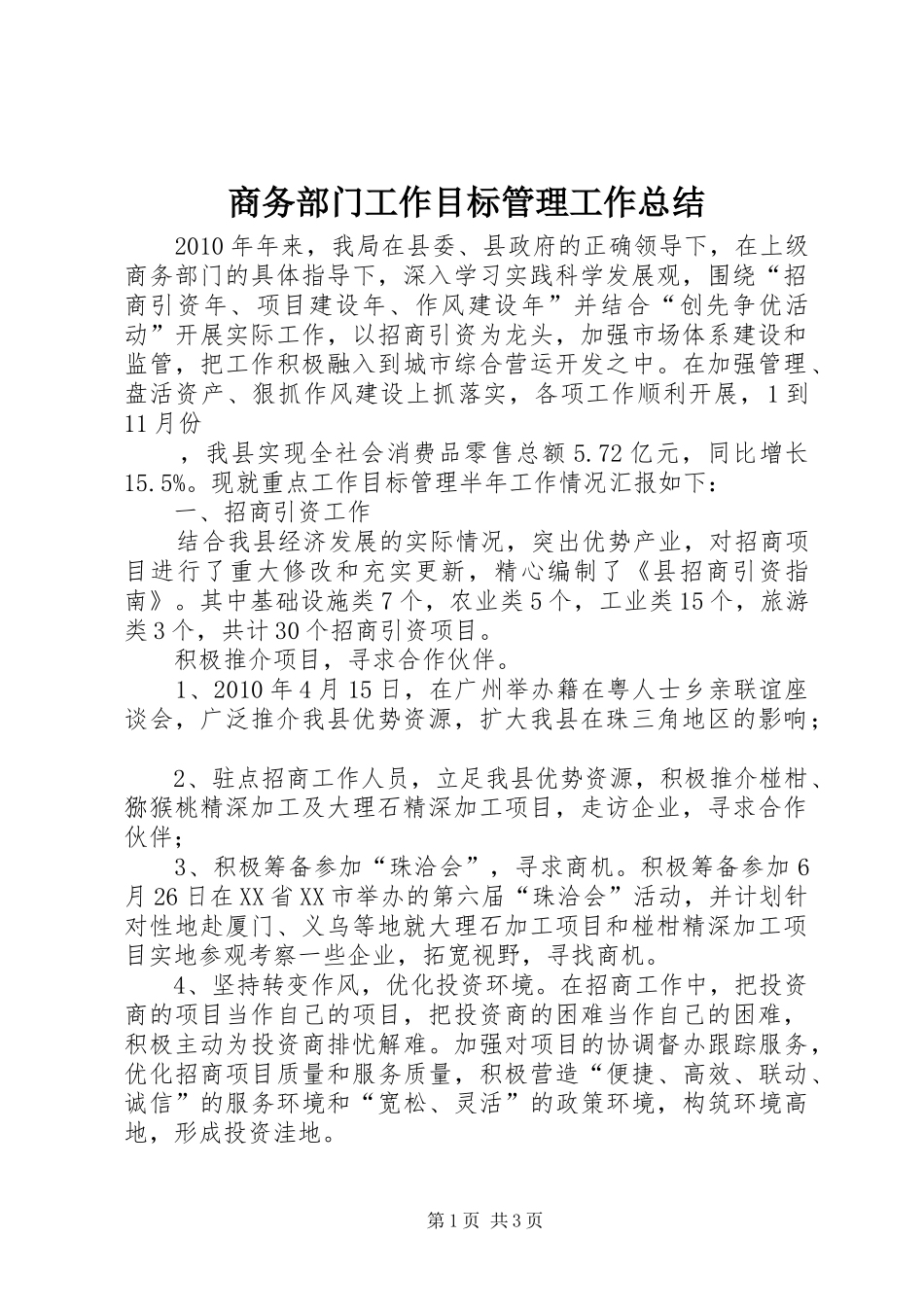 商务部门工作目标管理工作总结

2010年年来，我局在县委、县政府的正确领导下，在上级商务部门的具体指导下，深入学习实践科学发展观，围绕“招商引资年、项目建设年、作风建设年”并结合“创先争优活动”开展实际工作，以招商引资为龙头，加强市场体系建设和监管，把工作积极融入到城市综合营运开发之中。在加强管理、盘活资产、狠抓作风建设上抓落实，各项工作顺利开展，1到11月份

，我县实现全社会消费品零售总额5.72亿元，同比增长15.5%。现就重点工作目标管理半年工作情况汇报如下：

一、招商引资工作

结合我县经济发展的实际情况，突出优势产业，对招商项目进行了重大修改和充实更新，精心编制了《县招商引资指南》。其中基础设施类7个，农业类5个，工业类15个，旅游类3个，共计30个招商引资项目。

积极推介项目，寻求合作伙伴。

1、2010年4月15日，在广州举办籍在粤人士乡亲联谊座谈会，广泛推介我县优势资源，扩大我县在珠三角地区的影响；

2、驻点招商工作人员，立足我县优势资源，积极推介椪柑、猕猴桃精深加工及大理石精深加工项目，走访企业，寻求合作伙伴；

3、积极筹备参加“珠洽会”，寻求商机。积极筹备参加6月26日在XX省XX市举办的第六届“珠洽会”活动，并计划针对性地赴厦门、义乌等地就大理石加工项目和椪柑精深加工项目实地参观考察一些企业，拓宽视野，寻找商机。

4、坚持转变作风，优化投资环境。在招商工作中，把投资商的项目当作自己的项目，把投资商的困难当作自己的困难，积极主动为投资商排忧解难。加强对项目的协调督办跟踪服务，优化招商项目质量和服务质量，积极营造“便捷、高效、联动、诚信”的服务环境和“宽松、灵活”的政策环境，构筑环境高地，形成投资洼地。

第1页 共3页